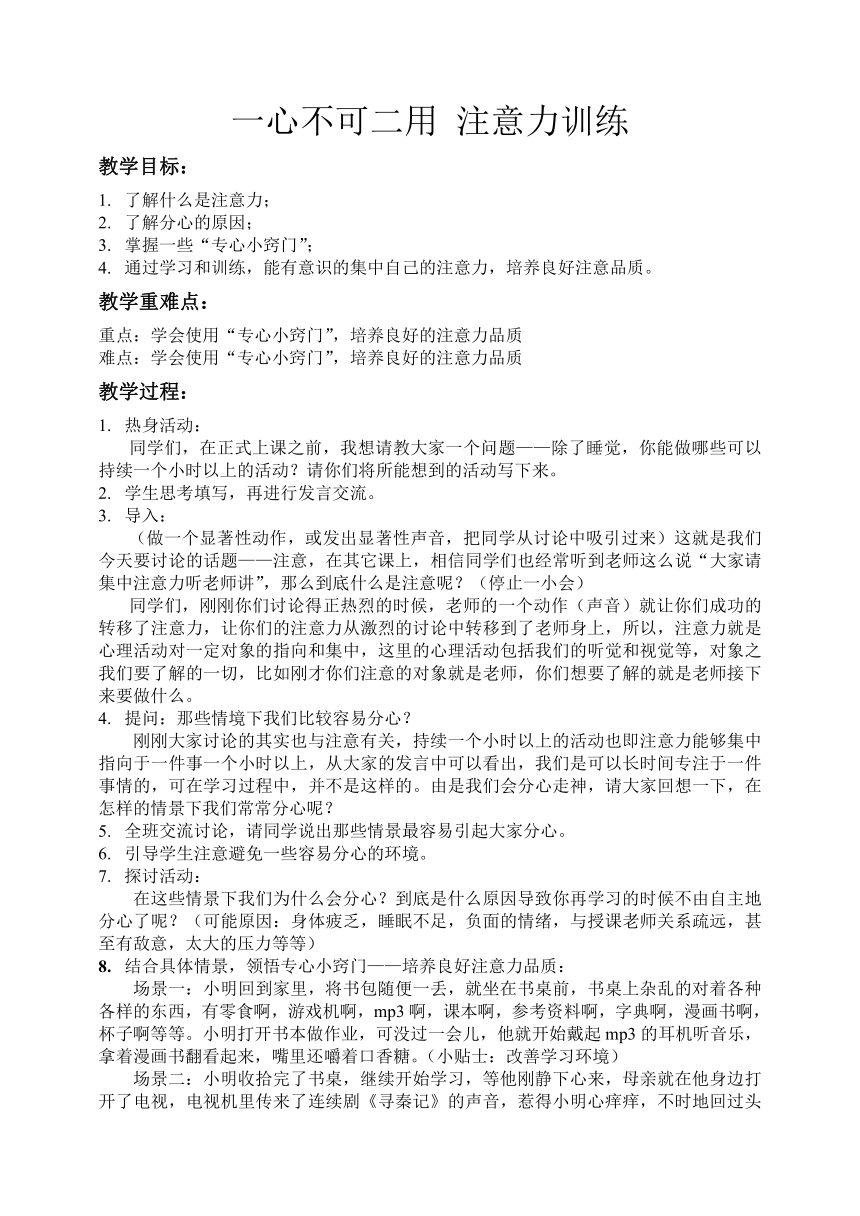 一心不可二用 注意力训练

教学目标：

1. 了解什么是注意力；
2. 了解分心的原因；
3. 掌握一些“专心小窍门”；
4. 通过学习和训练，能有意识的集中自己的注意力，培养良好注意品质。

教学重难点：

重点：学会使用“专心小窍门”，培养良好的注意力品质
难点：学会使用“专心小窍门”，培养良好的注意力品质

教学过程：

1. 热身活动：
同学们，在正式上课之前，我想请教大家一个问题——除了睡觉，你能做哪些可以持续一个小时以上的活动？请你们将所能想到的活动写下来。
2. 学生思考填写，再进行发言交流。
3. 导入：
（做一个显著性动作，或发出显著性声音，把同学从讨论中吸引过来）这就是我们今天要讨论的话题——注意，在其它课上，相信同学们也经常听到老师这么说“大家请集中注意力听老师讲”，那么到底什么是注意呢？（停止一小会）
同学们，刚刚你们讨论得正热烈的时候，老师的一个动作（声音）就让你们成功的转移了注意力，让你们的注意力从激烈的讨论中转移到了老师身上，所以，注意力就是心理活动对一定对象的指向和集中，这里的心理活动包括我们的听觉和视觉等，对象之我们要了解的一切，比如刚才你们注意的对象就是老师，你们想要了解的就是老师接下来要做什么。
4. 提问：那些情境下我们比较容易分心？
刚刚大家讨论的其实也与注意有关，持续一个小时以上的活动也即注意力能够集中指向于一件事一个小时以上，从大家的发言中可以看出，我们是可以长时间专注于一件事情的，可在学习过程中，并不是这样的。由是我们会分心走神，请大家回想一下，在怎样的情景下我们常常分心呢？
5. 全班交流讨论，请同学说出那些情景最容易引起大家分心。
6. 引导学生注意避免一些容易分心的环境。
7. 探讨活动：
在这些情景下我们为什么会分心？到底是什么原因导致你再学习的时候不由自主地分心了呢？（可能原因：身体疲乏，睡眠不足，负面的情绪，与授课老师关系疏远，甚至有敌意，太大的压力等等）
8. 结合具体情景，领悟专心小窍门——培养良好注意力品质：
场景一：小明回到家里，将书包随便一丢，就坐在书桌前，书桌上杂乱的对着各种各样的东西，有零食啊，游戏机啊，mp3 啊，课本啊，参考资料啊，字典啊，漫画书啊，杯子啊等等。小明打开书本做作业，可没过一会儿，他就开始戴起 mp3 的耳机听音乐，拿着漫画书翻看起来，嘴里还嚼着口香糖。（小贴士：改善学习环境）
场景二：小明收拾完了书桌，继续开始学习，等他刚静下心来，母亲就在他身边打开了电视，电视机里传来了连续剧《寻秦记》的声音，惹得小明心痒痒，不时地回过头